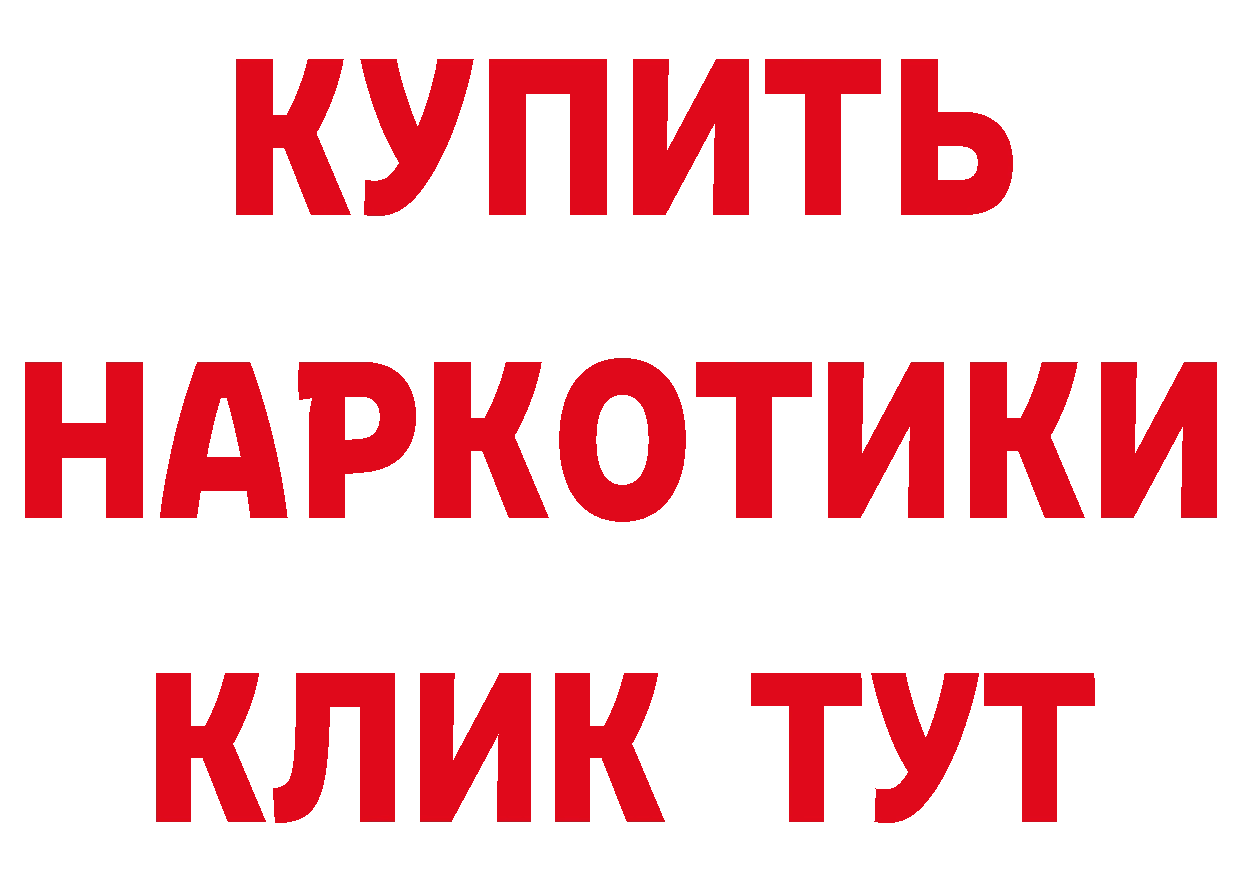 КУПИТЬ НАРКОТИКИ КЛИК ТУТ